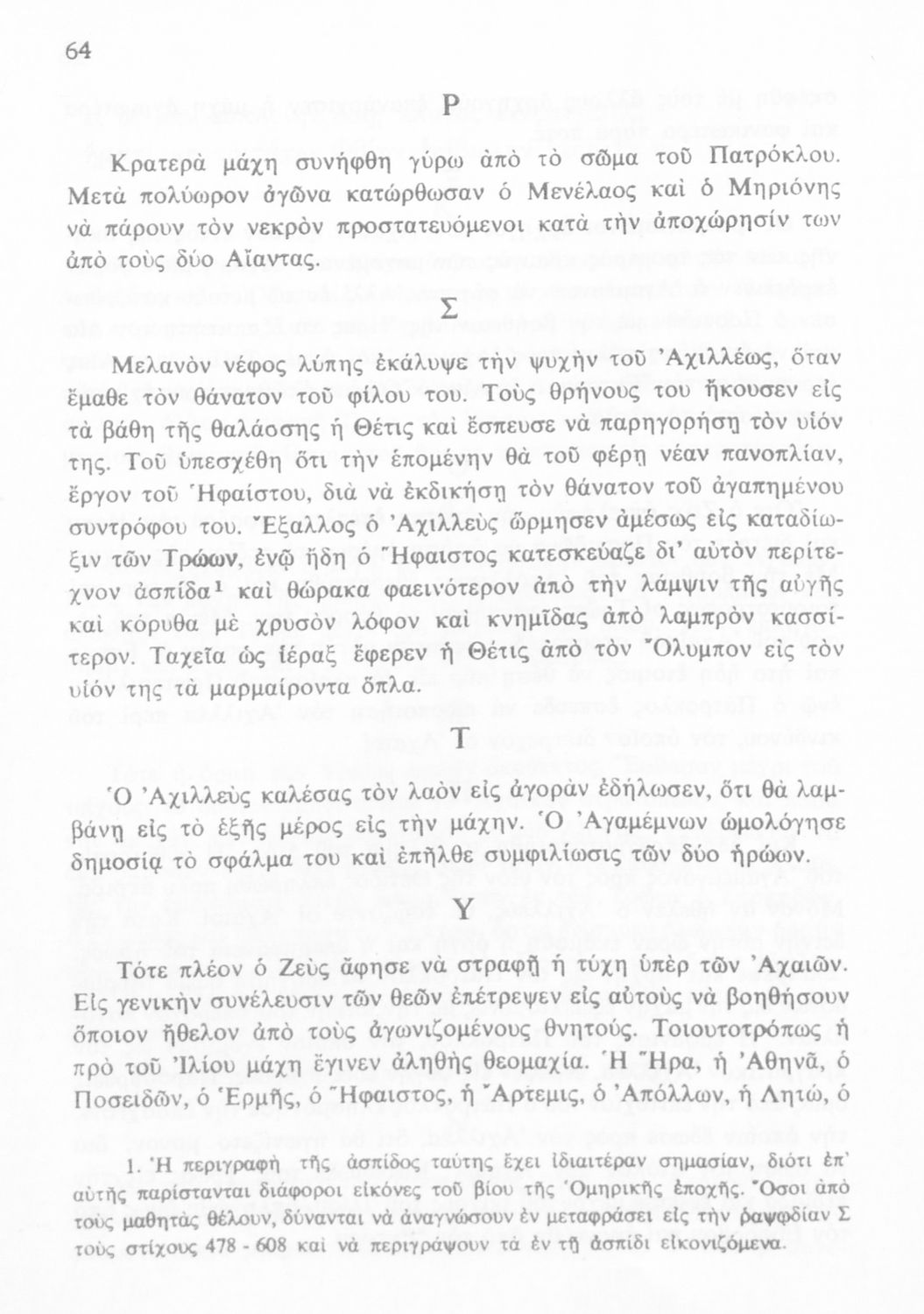 64

Ρ

Κρατερὰ μάχη συνήφθη γύρω ἀπὸ τὸ σῶμα τοῦ Πατρόκλου. Μετὰ πολύωρον ἀγῶνα κατώρθωσαν ὁ Μενέλαος καὶ ὁ Μηριόνης νὰ πάρουν τὸν νεκρὸν προστατευόμενοι κατὰ τὴν ἀποχώρησίν των ἀπὸ τοὺς δύο Αἴαντας.

Σ

Μελανὸν νέφος λύπης ἐκάλυψε τὴν ψυχὴν τοῦ Ἀχιλλέως, ὅταν ἔμαθε τὸν θάνατον τοῦ φίλου του. Τοὺς θρήνους του ἤκουσεν εἰς τὰ βάθη τῆς θαλάσσης ἡ Θέτις καὶ ἔσπευσε νὰ παρηγορήσῃ τὸν υἱόν της. Τοῦ ὑπεσχέθη ὅτι τὴν ἑπομένην θὰ τοῦ φέρῃ νέαν πανοπλίαν, ἔργον τοῦ Ἡφαίστου, διὰ νὰ ἐκδικήσῃ τὸν θάνατον τοῦ ἀγαπημένου συντρόφου του. Ἔξαλλος ὁ Ἀχιλλεὺς ὥρμησεν ἀμέσως εἰς καταδίωξιν τῶν Τρώων, ἐνῷ ἤδη ὁ Ἥφαιστος κατεσκεύαζε δι' αὐτὸν περίτεχνον ἀσπίδα¹ καὶ θώρακα φαεινότερον ἀπὸ τὴν λάμψιν τῆς αὐγῆς καὶ κόρυθα μὲ χρυσὸν λόφον καὶ κνημῖδας ἀπὸ λαμπρὸν κασσίτερον. Ταχεῖα ὡς ἱέραξ ἔφερεν ἡ Θέτις ἀπὸ τὸν Ὄλυμπον εἰς τὸν υἱόν της τὰ μαρμαίροντα ὅπλα.

Τ

Ὁ Ἀχιλλεὺς καλέσας τὸν λαὸν εἰς ἀγορὰν ἐδήλωσεν, ὅτι θὰ λαμβάνῃ εἰς τὸ ἑξῆς μέρος εἰς τὴν μάχην. Ὁ Ἀγαμέμνων ὡμολόγησε δημοσίᾳ τὸ σφάλμα του καὶ ἐπῆλθε συμφιλίωσις τῶν δύο ἡρώων.

Υ

Τότε πλέον ὁ Ζεὺς ἄφησε νὰ στραφῇ ἡ τύχη ὑπὲρ τῶν Ἀχαιῶν. Εἰς γενικὴν συνέλευσιν τῶν θεῶν ἐπέτρεψεν εἰς αὐτοὺς νὰ βοηθήσουν ὅποιον ἤθελον ἀπὸ τοὺς ἀγωνιζομένους θνητούς. Τοιουτοτρόπως ἡ πρὸ τοῦ Ἰλίου μάχη ἔγινεν ἀληθὴς θεομαχία. Ἡ Ἥρα, ἡ Ἀθηνᾶ, ὁ Ποσειδῶν, ὁ Ἑρμῆς, ὁ Ἥφαιστος, ἡ Ἄρτεμις, ὁ Ἀπόλλων, ἡ Λητώ, ὁ

1. Ἡ περιγραφὴ τῆς ἀσπίδος ταύτης ἔχει ἰδιαιτέραν σημασίαν, διότι ἐπ' αὐτῆς παρίστανται διάφοροι εἰκόνες τοῦ βίου τῆς Ὁμηρικῆς ἐποχῆς. Ὅσοι ἀπὸ τοὺς μαθητὰς θέλουν, δύνανται νὰ ἀναγνώσουν ἐν μεταφράσει εἰς τὴν ῥαψῳδίαν Σ τοὺς στίχους 478 - 608 καὶ νὰ περιγράψουν τὰ ἐν τῇ ἀσπίδι εἰκονιζόμενα.